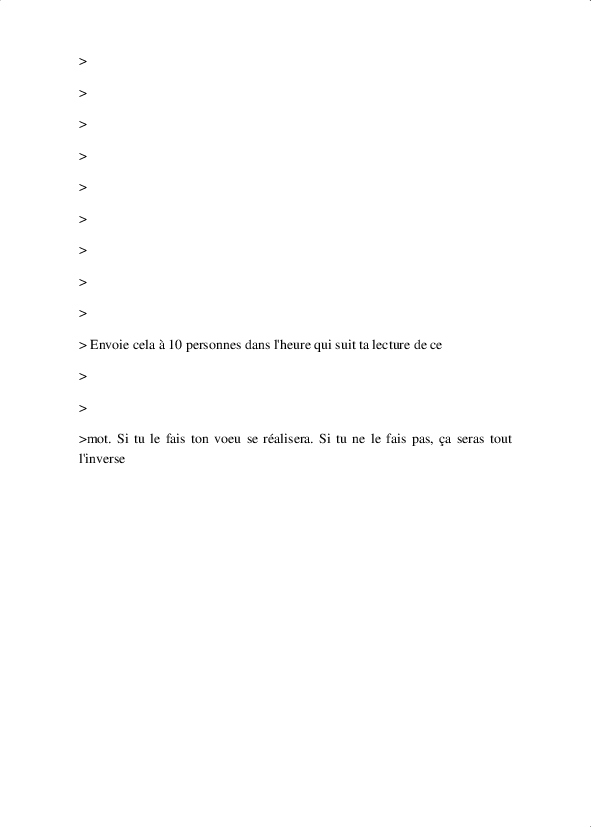 >

>

>

>

>

>

>

>

>

> Envoie cela à 10 personnes dans l'heure qui suit ta lecture de ce

>

>

>mot. Si tu le fais ton voeu se réalisera. Si tu ne le fais pas, ça seras tout l'inverse